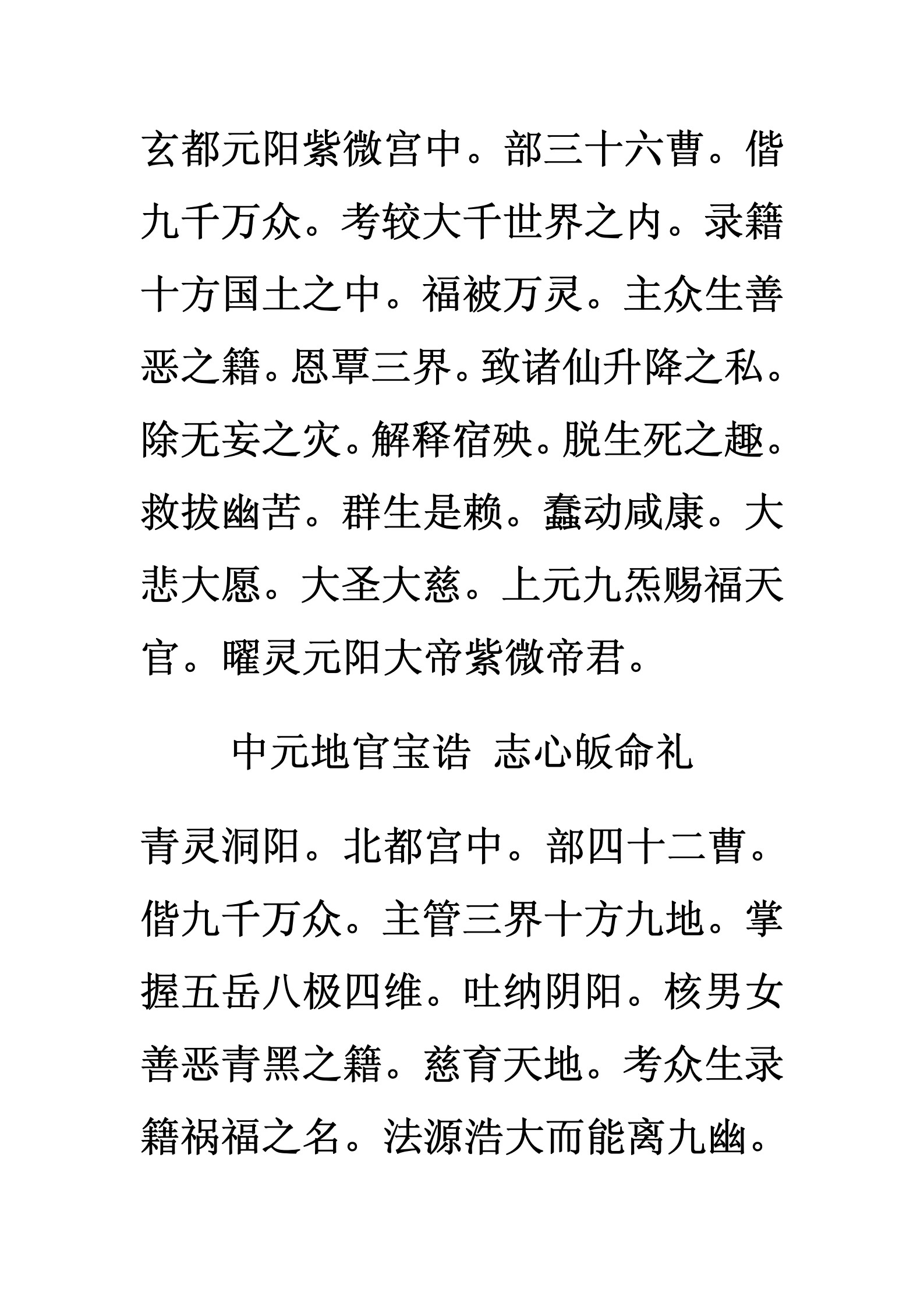 玄都元阳紫微宫中。部三十六曹。偕九千万众。考较大千世界之内。录籍十方国土之中。福被万灵。主众生善恶之籍。恩覃三界。致诸仙升降之私。除无妄之灾。解释宿殃。脱生死之趣。救拔幽苦。群生是赖。蠢动咸康。大悲大愿。大圣大慈。上元九炁赐福天官。曜灵元阳大帝紫微帝君。

中元地官宝诰 志心皈命礼

青灵洞阳。北都宫中。部四十二曹。偕九千万众。主管三界十方九地。掌握五岳八极四维。吐纳阴阳。核男女善恶青黑之籍。慈育天地。考众生录籍祸福之名。法源浩大而能离九幽。